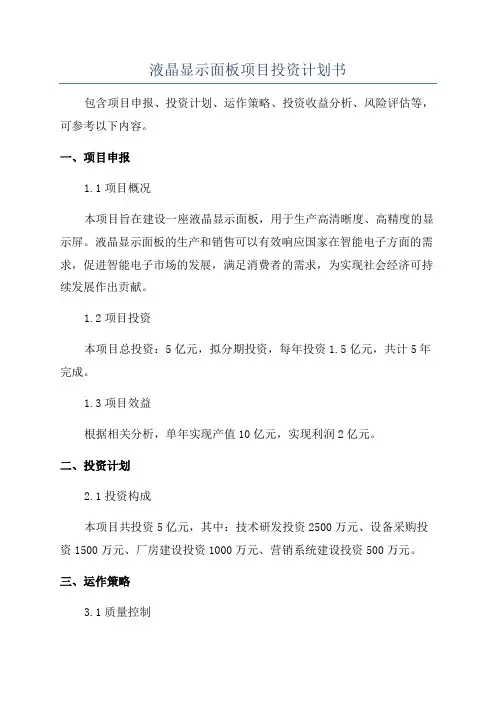 液晶显示面板项目投资计划书

包含项目申报、投资计划、运作策略、投资收益分析、风险评估等，可参考以下内容。

一、项目申报

1.1 项目概况

本项目旨在建设一座液晶显示面板，用于生产高清晰度、高精度的显示屏。液晶显示面板的生产和销售可以有效响应国家在智能电子方面的需求，促进智能电子市场的发展，满足消费者的需求，为实现社会经济可持续发展作出贡献。

1.2 项目投资

本项目总投资：5 亿元，拟分期投资，每年投资 1.5 亿元，共计 5 年完成。

1.3 项目效益

根据相关分析，单年实现产值 10 亿元，实现利润 2 亿元。

二、投资计划

2.1 投资构成

本项目共投资 5 亿元，其中：技术研发投资 2500 万元、设备采购投资 1500 万元、厂房建设投资 1000 万元、营销系统建设投资 500 万元。

三、运作策略

3.1 质量控制